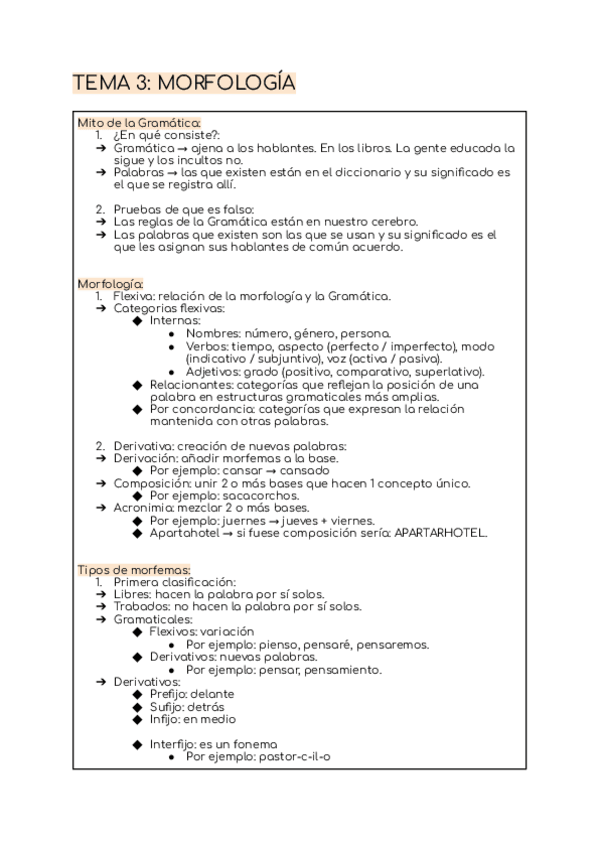 TEMA 3: MORFOLOGÍA

Mito de la Gramática:
1. ¿En qué consiste?:
➔ Gramática → ajena a los hablantes. En los libros. La gente educada la sigue y los incultos no.
➔ Palabras → las que existen están en el diccionario y su significado es el que se registra allí.

2. Pruebas de que es falso:
➔ Las reglas de la Gramática están en nuestro cerebro.
➔ Las palabras que existen son las que se usan y su significado es el que les asignan sus hablantes de común acuerdo.

Morfología:
1. Flexiva: relación de la morfología y la Gramática.
➔ Categorías flexivas:
◆ Internas:
● Nombres: número, género, persona.
● Verbos: tiempo, aspecto (perfecto / imperfecto), modo (indicativo / subjuntivo), voz (activa / pasiva).
● Adjetivos: grado (positivo, comparativo, superlativo).
◆ Relacionantes: categorías que reflejan la posición de una palabra en estructuras gramaticales más amplias.
◆ Por concordancia: categorías que expresan la relación mantenida con otras palabras.

2. Derivativa: creación de nuevas palabras:
➔ Derivación: añadir morfemas a la base.
◆ Por ejemplo: cansar → cansado
➔ Composición: unir 2 o más bases que hacen 1 concepto único.
◆ Por ejemplo: sacacorchos.
➔ Acronimia: mezclar 2 o más bases.
◆ Por ejemplo: juernes → jueves + viernes.
◆ Apartahotel → si fuese composición sería: APARTARHOTEL.

Tipos de morfemas:
1. Primera clasificación:
➔ Libres: hacen la palabra por sí solos.
➔ Trabados: no hacen la palabra por sí solos.
➔ Gramaticales:
◆ Flexivos: variación
● Por ejemplo: pienso, pensaré, pensaremos.
◆ Derivativos: nuevas palabras.
● Por ejemplo: pensar, pensamiento.
➔ Derivativos:
◆ Prefijo: delante
◆ Sufijo: detrás
◆ Infijo: en medio

◆ Interfijo: es un fonema
● Por ejemplo: pastor-c-il-o